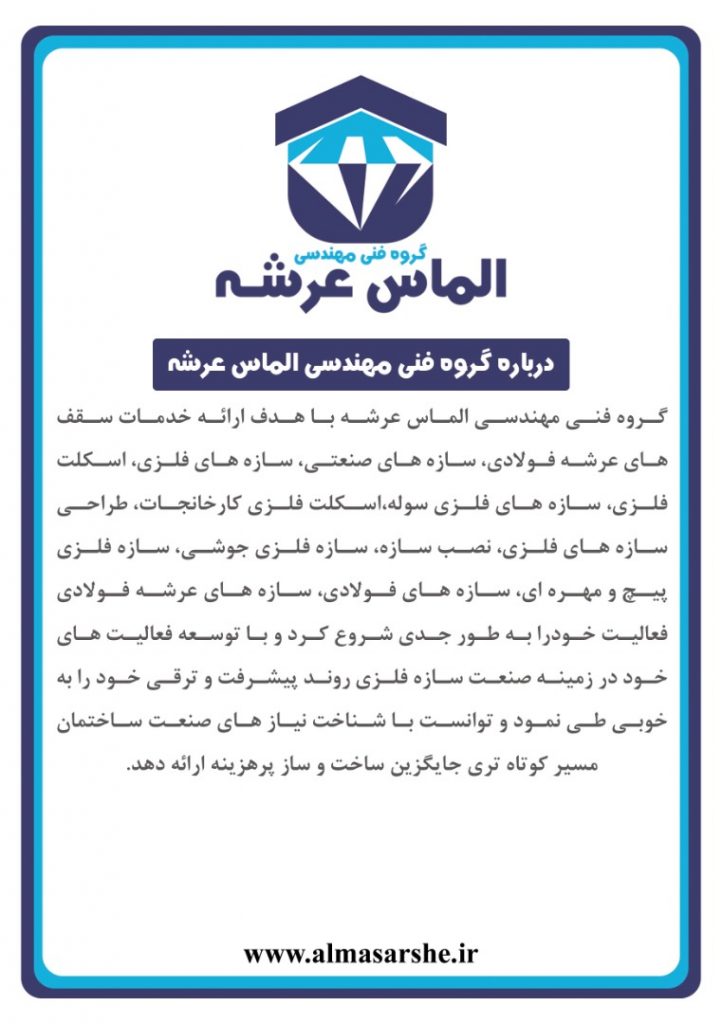 گروه فنی مهندسی
الماس عرشه

درباره گروه فنی مهندسی الماس عرشه

گروه فنی مهندسی الماس عرشه با هدف ارائه خدمات سقف های عرشه فولادی، سازه های صنعتی، سازه های فلزی، اسکلت فلزی، سازه های فلزی سوله،اسکلت فلزی کارخانجات، طراحی سازه های فلزی، نصب سازه، سازه فلزی جوشی، سازه فلزی پیچ و مهره ای، سازه های فولادی، سازه های عرشه فولادی فعالیت خودرا به طور جدی شروع کرد و با توسعه فعالیت های خود در زمینه صنعت سازه فلزی روند پیشرفت و ترقی خود را به خوبی طی نمود و توانست با شناخت نیاز های صنعت ساختمان مسیر کوتاه تری جایگزین ساخت و ساز پرهزینه ارائه دهد.

www.almasarshe.ir